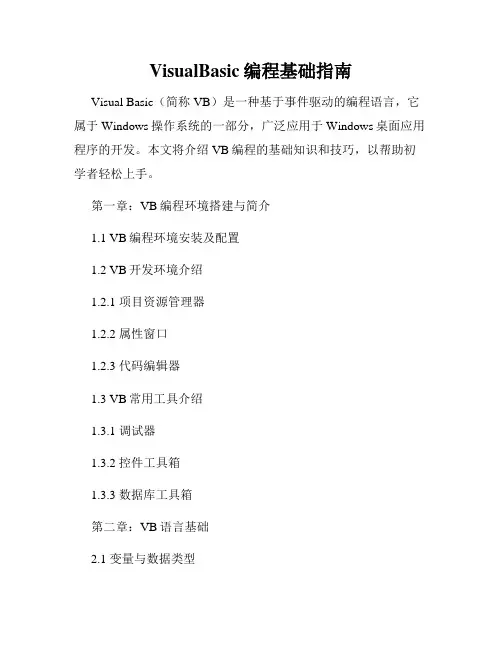 VisualBasic 编程基础指南

Visual Basic（简称 VB）是一种基于事件驱动的编程语言，它属于 Windows 操作系统的一部分，广泛应用于 Windows 桌面应用程序的开发。本文将介绍 VB 编程的基础知识和技巧，以帮助初学者轻松上手。

第一章：VB 编程环境搭建与简介

1.1 VB 编程环境安装及配置

1.2 VB 开发环境介绍

1.2.1 项目资源管理器

1.2.2 属性窗口

1.2.3 代码编辑器

1.3 VB 常用工具介绍

1.3.1 调试器

1.3.2 控件工具箱

1.3.3 数据库工具箱

第二章：VB 语言基础

2.1 变量与数据类型